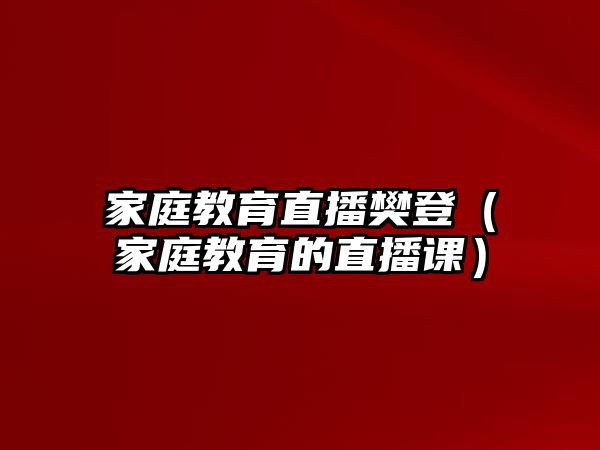 家庭教育直播樊登（家庭教育的直播课）